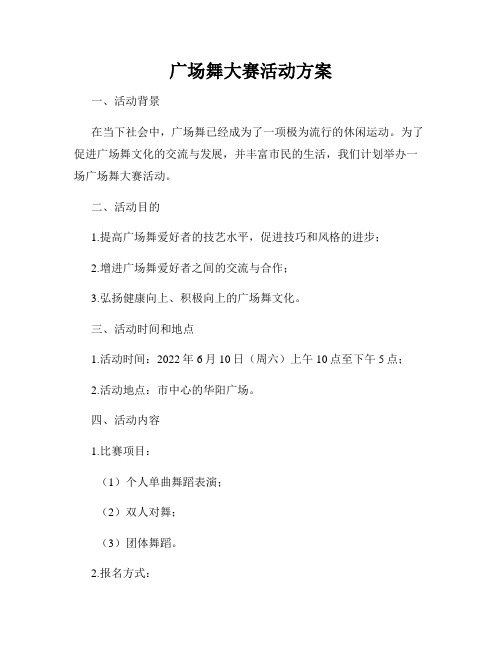 广场舞大赛活动方案

一、活动背景

在当下社会中，广场舞已经成为了一项极为流行的休闲运动。为了促进广场舞文化的交流与发展，并丰富市民的生活，我们计划举办一场广场舞大赛活动。

二、活动目的

1.提高广场舞爱好者的技艺水平，促进技巧和风格的进步；

2.增进广场舞爱好者之间的交流与合作；

3.弘扬健康向上、积极向上的广场舞文化。

三、活动时间和地点

1.活动时间：2022 年 6 月 10 日（周六）上午 10 点至下午 5 点；

2.活动地点：市中心的华阳广场。

四、活动内容

1.比赛项目：

（1）个人单曲舞蹈表演；

（2）双人对舞；

（3）团体舞蹈。

2.报名方式：